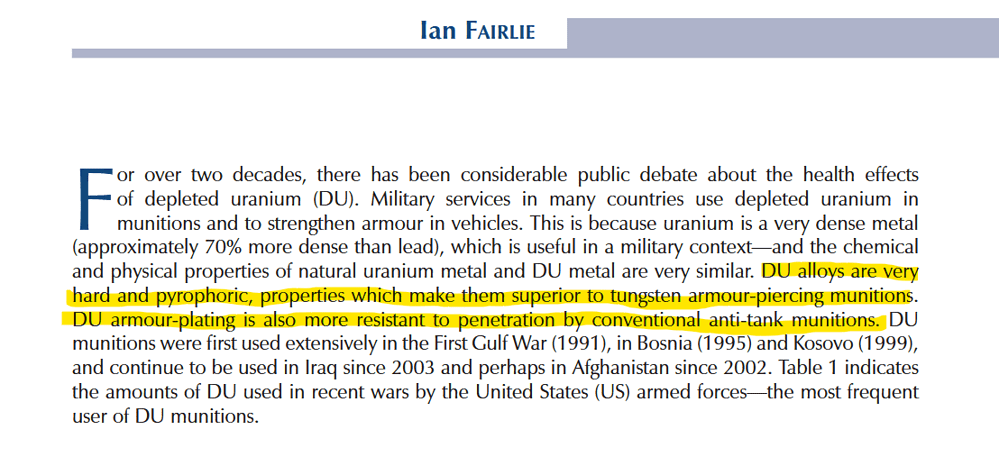 Ian Fairlie

For over two decades, there has been considerable public debate about the health effects of depleted uranium (DU). Military services in many countries use depleted uranium in munitions and to strengthen armour in vehicles. This is because uranium is a very dense metal (approximately 70% more dense than lead), which is useful in a military context—and the chemical and physical properties of natural uranium metal and DU metal are very similar. DU alloys are very hard and pyrophoric, properties which make them superior to tungsten armour-piercing munitions. DU armour-plating is also more resistant to penetration by conventional anti-tank munitions. DU munitions were first used extensively in the First Gulf War (1991), in Bosnia (1995) and Kosovo (1999), and continue to be used in Iraq since 2003 and perhaps in Afghanistan since 2002. Table 1 indicates the amounts of DU used in recent wars by the United States (US) armed forces—the most frequent user of DU munitions.